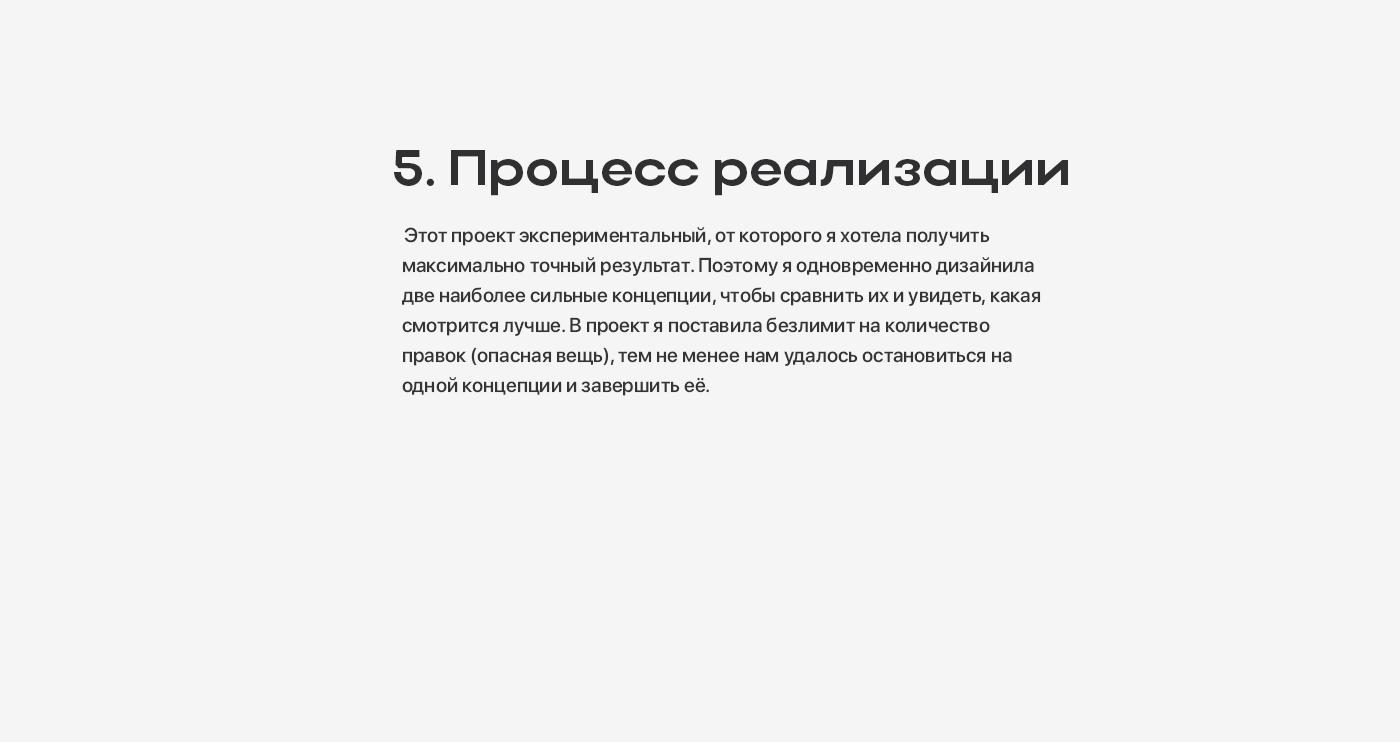 5. Процесс реализации

Этот проект экспериментальный, от которого я хотела получить максимально точный результат. Поэтому я одновременно дизайнила две наиболее сильные концепции, чтобы сравнить их и увидеть, какая смотрится лучше. В проект я поставила безлимит на количество правок (опасная вещь), тем не менее нам удалось остановиться на одной концепции и завершить её.